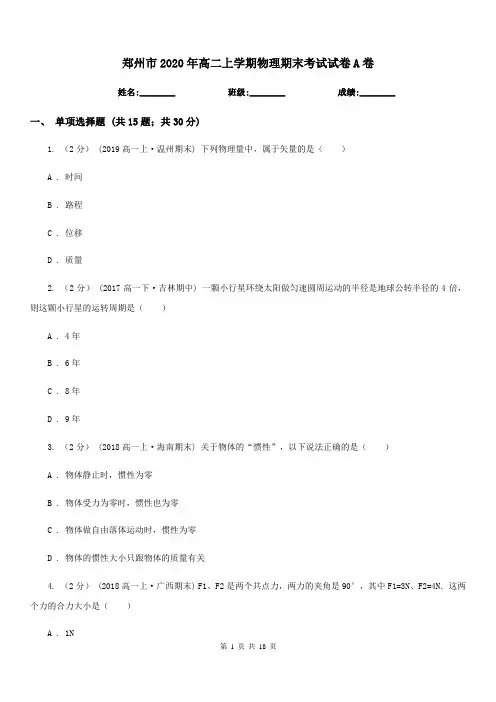 郑州市2020年高二上学期物理期末考试试卷A卷

姓名:________ 班级:________ 成绩:________

一、 单项选择题 (共15题；共30分)

1. （2分） (2019高一上·温州期末) 下列物理量中，属于矢量的是（　　）

A . 时间

B . 路程

C . 位移

D . 质量

2. （2分） (2017高一下·吉林期中) 一颗小行星环绕太阳做匀速圆周运动的半径是地球公转半径的4倍，则这颗小行星的运转周期是（　　）

A . 4年

B . 6年

C . 8年

D . 9年

3. （2分） (2018高一上·海南期末) 关于物体的“惯性”，以下说法正确的是（　　）

A . 物体静止时，惯性为零

B . 物体受力为零时，惯性也为零

C . 物体做自由落体运动时，惯性为零

D . 物体的惯性大小只跟物体的质量有关

4. （2分） (2018高一上·广西期末) F1、F2是两个共点力，两力的夹角是90°，其中F1=3N、F2=4N. 这两个力的合力大小是（　　）

A . 1N

第 1 页 共 18 页